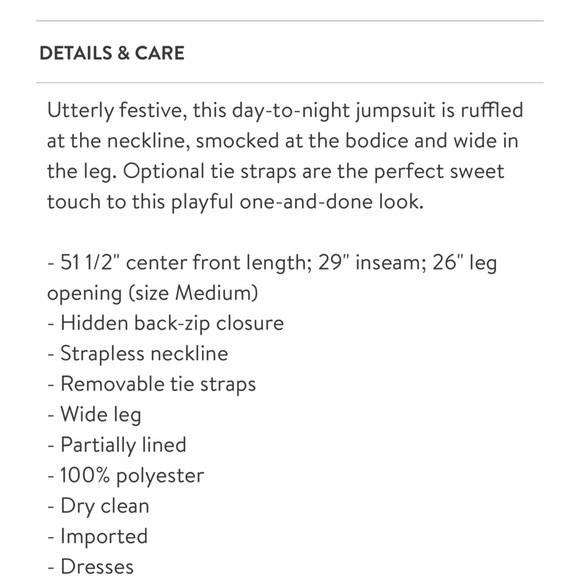 DETAILS & CARE

Utterly festive, this day-to-night jumpsuit is ruffled at the neckline, smocked at the bodice and wide in the leg. Optional tie straps are the perfect sweet touch to this playful one-and-done look.

- 51 1/2" center front length; 29" inseam; 26" leg opening (size Medium)
- Hidden back-zip closure
- Strapless neckline
- Removable tie straps
- Wide leg
- Partially lined
- 100% polyester
- Dry clean
- Imported
- Dresses